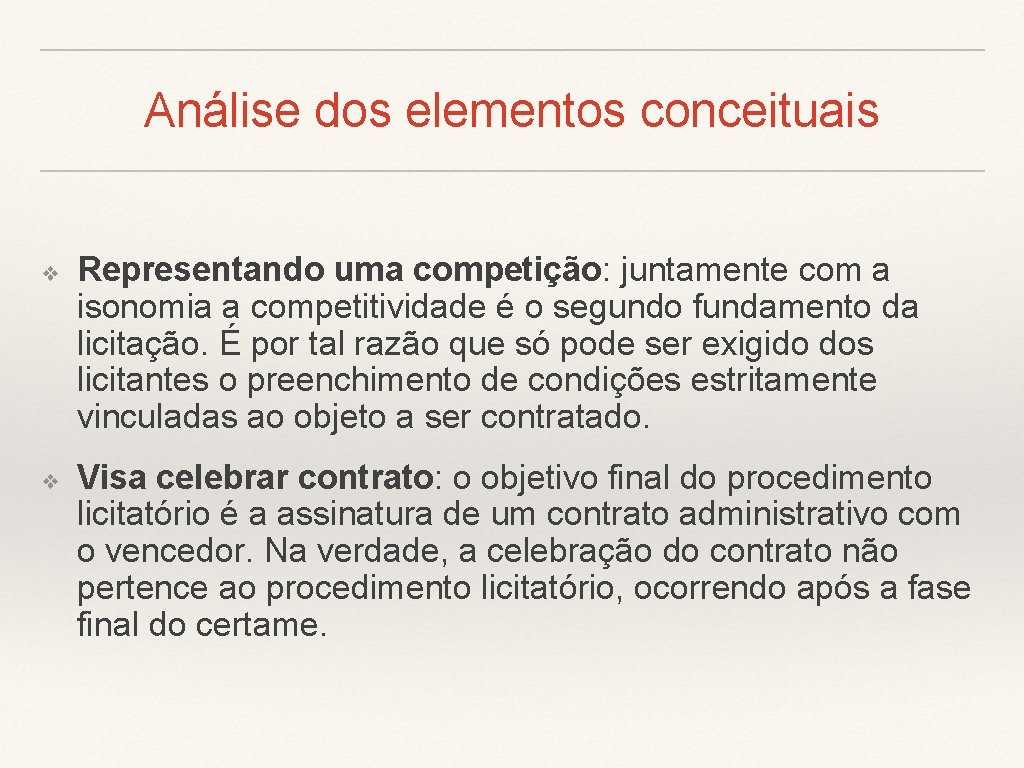 Análise dos elementos conceituais

❖ Representando uma competição: juntamente com a isonomia a competitividade é o segundo fundamento da licitação. É por tal razão que só pode ser exigido dos licitantes o preenchimento de condições estritamente vinculadas ao objeto a ser contratado.

❖ Visa celebrar contrato: o objetivo final do procedimento licitatório é a assinatura de um contrato administrativo com o vencedor. Na verdade, a celebração do contrato não pertence ao procedimento licitatório, ocorrendo após a fase final do certame.